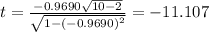 $t = \frac{-0.9690\sqrt{10-2}}{\sqrt{1-(-0.9690)^2}} = -11.107$